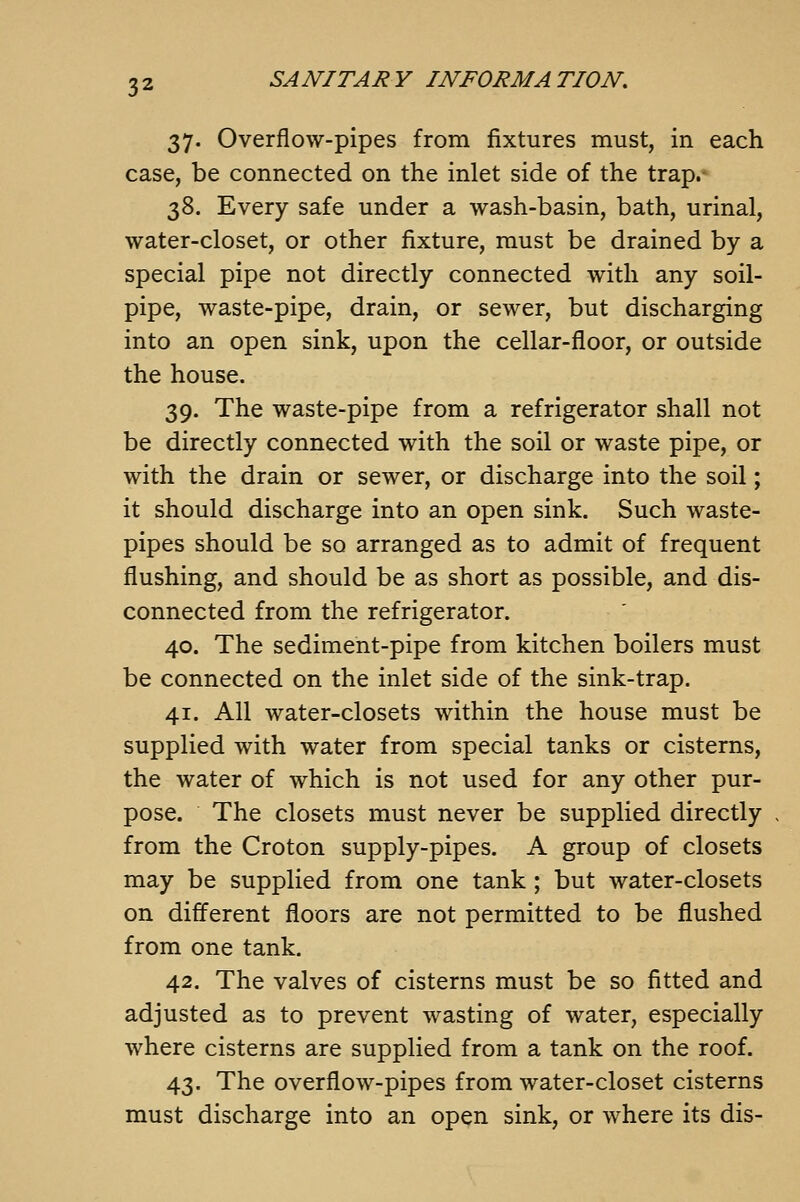 32 SANITARY INFORMATION.

37. Overflow-pipes from fixtures must, in each case, be connected on the inlet side of the trap.

38. Every safe under a wash-basin, bath, urinal, water-closet, or other fixture, must be drained by a special pipe not directly connected with any soil-pipe, waste-pipe, drain, or sewer, but discharging into an open sink, upon the cellar-floor, or outside the house.

39. The waste-pipe from a refrigerator shall not be directly connected with the soil or waste pipe, or with the drain or sewer, or discharge into the soil; it should discharge into an open sink. Such waste-pipes should be so arranged as to admit of frequent flushing, and should be as short as possible, and disconnected from the refrigerator.

40. The sediment-pipe from kitchen boilers must be connected on the inlet side of the sink-trap.

41. All water-closets within the house must be supplied with water from special tanks or cisterns, the water of which is not used for any other purpose. The closets must never be supplied directly from the Croton supply-pipes. A group of closets may be supplied from one tank; but water-closets on different floors are not permitted to be flushed from one tank.

42. The valves of cisterns must be so fitted and adjusted as to prevent wasting of water, especially where cisterns are supplied from a tank on the roof.

43. The overflow-pipes from water-closet cisterns must discharge into an open sink, or where its dis-